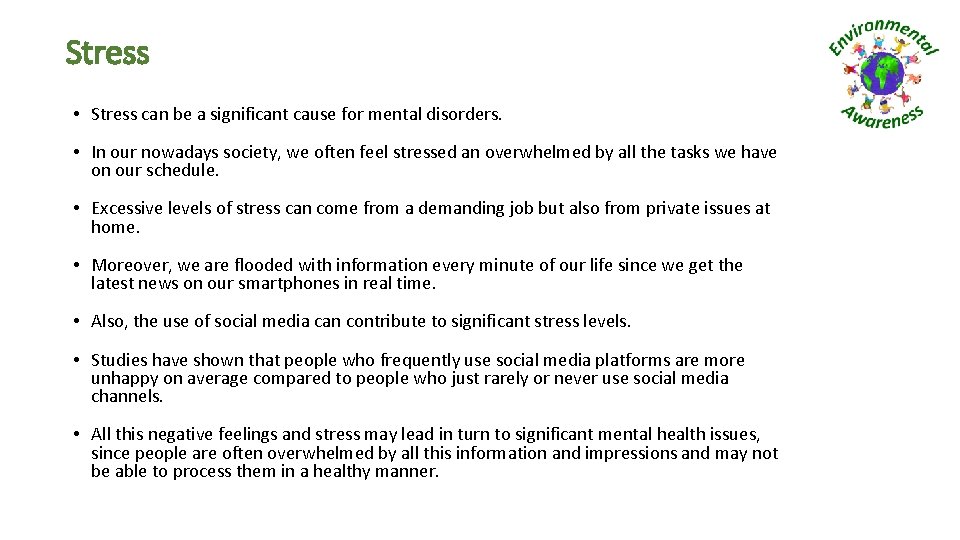 Stress

Environmental Awareness

• Stress can be a significant cause for mental disorders.

• In our nowadays society, we often feel stressed an overwhelmed by all the tasks we have on our schedule.

• Excessive levels of stress can come from a demanding job but also from private issues at home.

• Moreover, we are flooded with information every minute of our life since we get the latest news on our smartphones in real time.

• Also, the use of social media can contribute to significant stress levels.

• Studies have shown that people who frequently use social media platforms are more unhappy on average compared to people who just rarely or never use social media channels.

• All this negative feelings and stress may lead in turn to significant mental health issues, since people are often overwhelmed by all this information and impressions and may not be able to process them in a healthy manner.